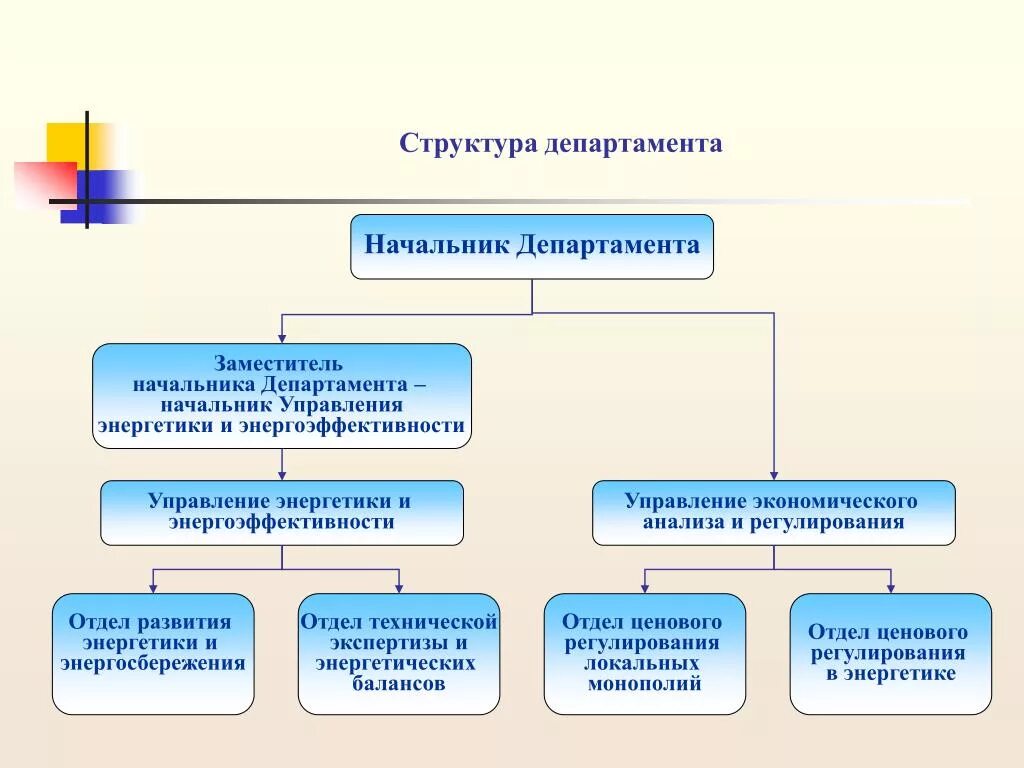 Структура департамента

Начальник Департамента

Заместитель начальника Департамента – начальник Управления энергетики и энергоэффективности

Управление энергетики и энергоэффективности

Управление экономического анализа и регулирования

Отдел развития энергетики и энергосбережения

Отдел технической экспертизы и энергетических балансов

Отдел ценового регулирования локальных монополий

Отдел ценового регулирования в энергетике